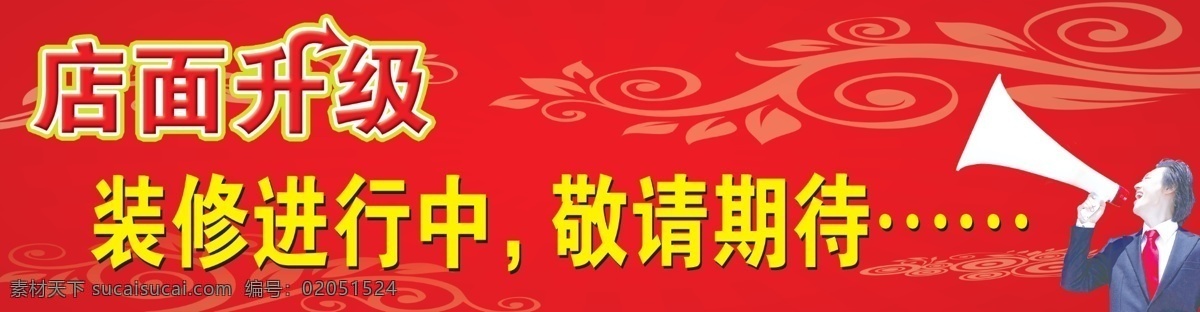 店面升级

装修进行中，敬请期待……

素材天下 sucaisucai.com 编号：02051524